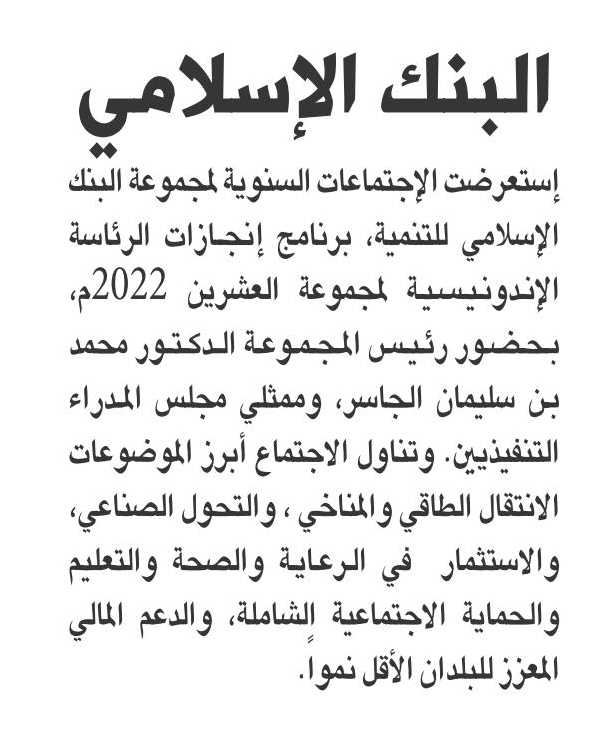 البنك الإسلامي

إستعرضت الإجتماعات السنوية لمجموعة البنك الإسلامي للتنمية، برنامج إنجازات الرئاسة الإندونيسية لمجموعة العشرين 2022م، بحضور رئيس المجموعة الدكتور محمد بن سليمان الجاسر، وممثلي مجلس المدراء التنفيذيين. وتناول الاجتماع أبرز الموضوعات الانتقال الطاقي والمناخي ، والتحول الصناعي، والاستثمار في الرعاية والصحة والتعليم والحماية الاجتماعية الشاملة، والدعم المالي المعزز للبلدان الأقل نمواً.